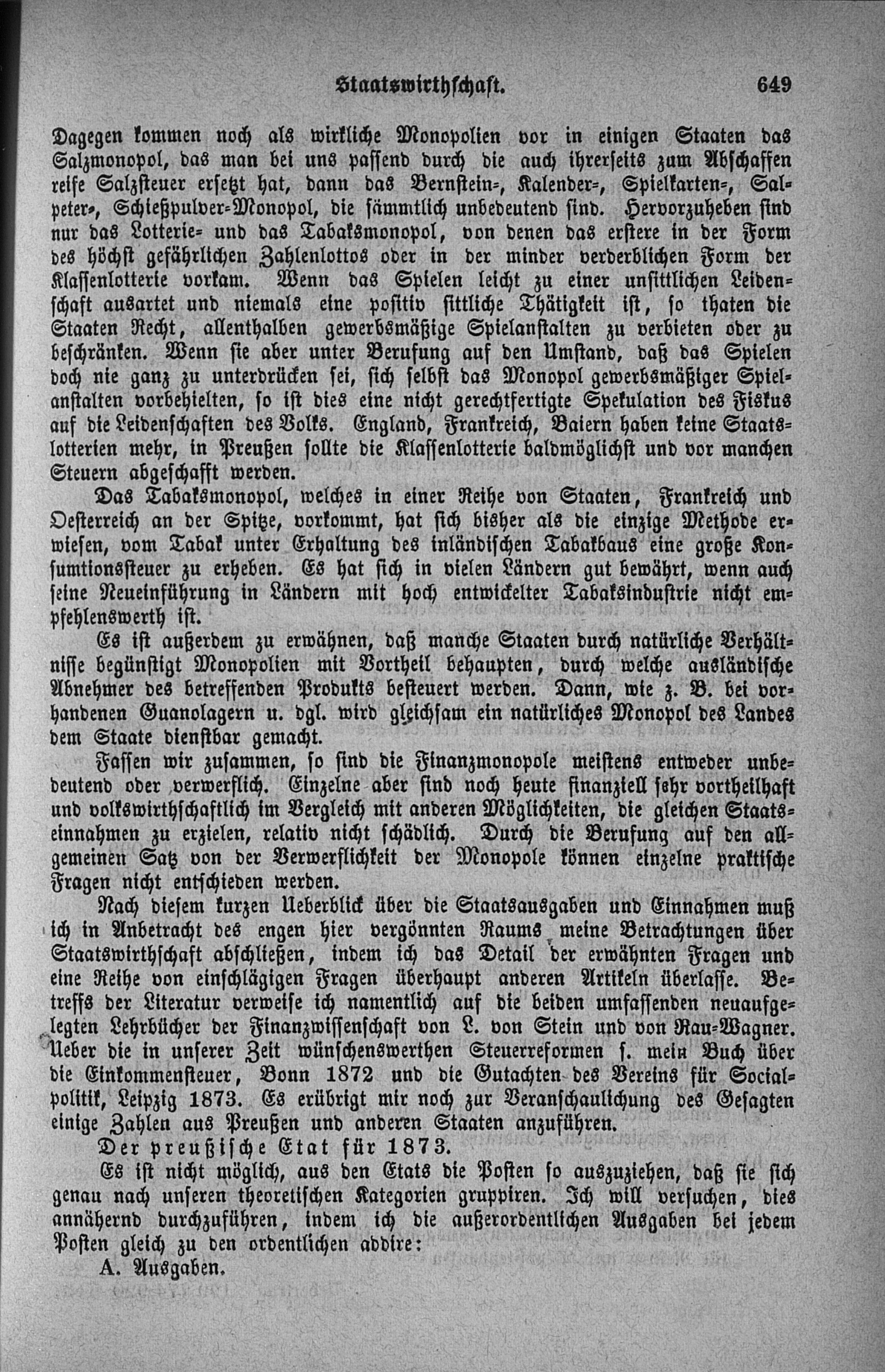 Staatswirthschaft. 649

Dagegen kommen noch als wirkliche Monopolien vor in einigen Staaten das Salzmonopol, das man bei uns passend durch die auch ihrerseits zum Abschaffen reife Salzsteuer ersetzt hat, dann das Bernstein-, Kalender-, Spielkarten-, Salpeter-, Schießpulver-Monopol, die sämmtlich unbedeutend sind. Hervorzuheben sind nur das Lotterie- und das Tabaksmonopol, von denen das erstere in der Form des höchst gefährlichen Zahlenlottos oder in der minder verderblichen Form der Klassenlotterie vorkam. Wenn das Spielen leicht zu einer unsittlichen Leidenschaft ausartet und niemals eine positiv sittliche Thätigkeit ist, so thaten die Staaten Recht, allenthalben gewerbsmäßige Spielanstalten zu verbieten oder zu beschränken. Wenn sie aber unter Berufung auf den Umstand, daß das Spielen doch nie ganz zu unterdrücken sei, sich selbst das Monopol gewerbsmäßiger Spielanstalten vorbehielten, so ist dies eine nicht gerechtfertigte Spekulation des Fiskus auf die Leidenschaften des Volks. England, Frankreich, Baiern haben keine Staatslotterien mehr, in Preußen sollte die Klassenlotterie baldmöglichst und vor manchen Steuern abgeschafft werden.

Das Tabaksmonopol, welches in einer Reihe von Staaten, Frankreich und Oesterreich an der Spitze, vorkommt, hat sich bisher als die einzige Methode erwiesen, vom Tabak unter Erhaltung des inländischen Tabakbaus eine große Konsumtionssteuer zu erheben. Es hat sich in vielen Ländern gut bewährt, wenn auch seine Neueinführung in Ländern mit hoch entwickelter Tabaksindustrie nicht empfehlenswerth ist.

Es ist außerdem zu erwähnen, daß manche Staaten durch natürliche Verhältnisse begünstigt Monopolien mit Vortheil behaupten, durch welche ausländische Abnehmer des betreffenden Produkts besteuert werden. Dann, wie z. B. bei vorhandenen Guanolagern u. dgl. wird gleichsam ein natürliches Monopol des Landes dem Staate dienstbar gemacht.

Fassen wir zusammen, so sind die Finanzmonopole meistens entweder unbedeutend oder verwerflich. Einzelne aber sind noch heute finanziell sehr vortheilhaft und volkswirthschaftlich im Vergleich mit anderen Möglichkeiten, die gleichen Staatseinnahmen zu erzielen, relativ nicht schädlich. Durch die Berufung auf den allgemeinen Satz von der Verwerflichkeit der Monopole können einzelne praktische Fragen nicht entschieden werden.

Nach diesem kurzen Ueberblick über die Staatsausgaben und Einnahmen muß ich in Anbetracht des engen hier vergönnten Raums meine Betrachtungen über Staatswirthschaft abschließen, indem ich das Detail der erwähnten Fragen und eine Reihe von einschlägigen Fragen überhaupt anderen Artikeln überlasse. Betreffs der Literatur verweise ich namentlich auf die beiden umfassenden neuaufgelegten Lehrbücher der Finanzwissenschaft von L. von Stein und von Rau-Wagner. Ueber die in unserer Zeit wünschenswerthen Steuerreformen s. mein Buch über die Einkommensteuer, Bonn 1872 und die Gutachten des Vereins für Socialpolitik, Leipzig 1873. Es erübrigt mir noch zur Veranschaulichung des Gesagten einige Zahlen aus Preußen und anderen Staaten anzuführen.

Der preußische Etat für 1873.

Es ist nicht möglich, aus den Etats die Posten so auszuziehen, daß sie sich genau nach unseren theoretischen Kategorien gruppiren. Ich will versuchen, dies annähernd durchzuführen, indem ich die außerordentlichen Ausgaben bei jedem Posten gleich zu den ordentlichen addire:

A. Ausgaben.